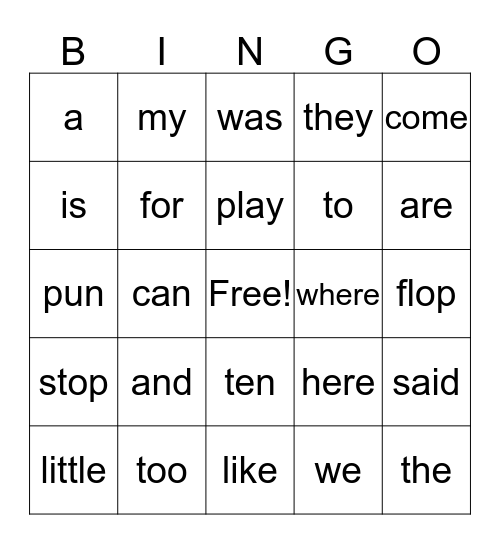 | B | I | N | G | O |
|---|---|---|---|---|
| a | my | was | they | come |
| is | for | play | to | are |
| pun | can | Free! | where | flop |
| stop | and | ten | here | said |
| little | too | like | we | the |